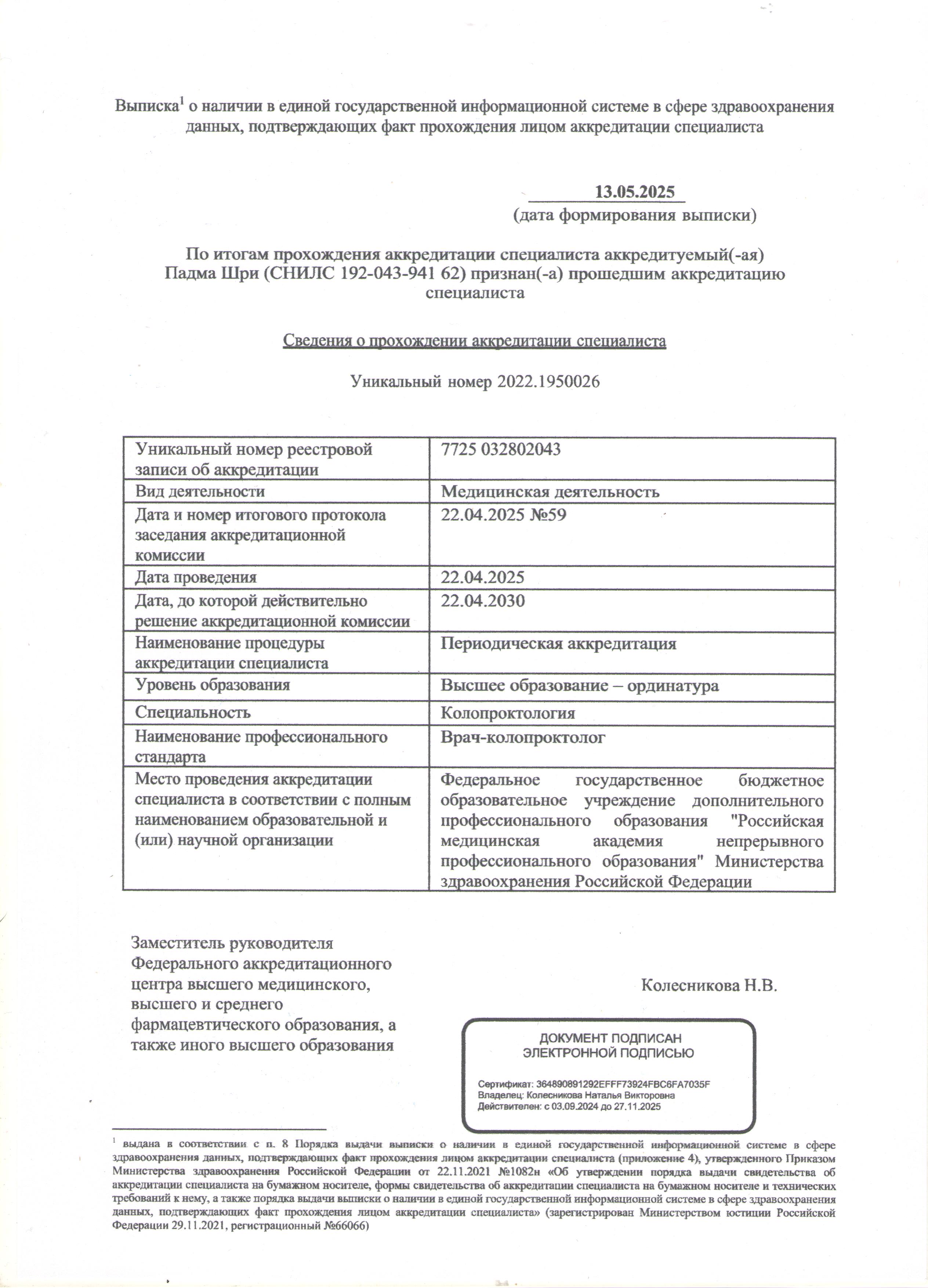 Выписка$^1$ о наличии в единой государственной информационной системе в сфере здравоохранения данных, подтверждающих факт прохождения лицом аккредитации специалиста

13.05.2025
(дата формирования выписки)

По итогам прохождения аккредитации специалиста аккредитуемый(-ая) Падма Шри (СНИЛС 192-043-941 62) признан(-а) прошедшим аккредитацию специалиста

Сведения о прохождении аккредитации специалиста

Уникальный номер 2022.1950026

| Уникальный номер реестровой записи об аккредитации | 7725 032802043 |
|---|---|
| Вид деятельности | Медицинская деятельность |
| Дата и номер итогового протокола заседания аккредитационной комиссии | 22.04.2025 №59 |
| Дата проведения | 22.04.2025 |
| Дата, до которой действительно решение аккредитационной комиссии | 22.04.2030 |
| Наименование процедуры аккредитации специалиста | Периодическая аккредитация |
| Уровень образования | Высшее образование – ординатура |
| Специальность | Колопроктология |
| Наименование профессионального стандарта | Врач-колопроктолог |
| Место проведения аккредитации специалиста в соответствии с полным наименованием образовательной и (или) научной организации | Федеральное государственное бюджетное образовательное учреждение дополнительного профессионального образования "Российская медицинская академия непрерывного профессионального образования" Министерства здравоохранения Российской Федерации |

Заместитель руководителя Федерального аккредитационного центра высшего медицинского, высшего и среднего фармацевтического образования, а также иного высшего образования

Колесникова Н.В.

ДОКУМЕНТ ПОДПИСАН
ЭЛЕКТРОННОЙ ПОДПИСЬЮ

Сертификат: 364890891292EFFF73924FBC6FA7035F
Владелец: Колесникова Наталья Викторовна
Действителен: с 03.09.2024 до 27.11.2025

$^1$ выдана в соответствии с п. 8 Порядка выдачи выписки о наличии в единой государственной информационной системе в сфере здравоохранения данных, подтверждающих факт прохождения лицом аккредитации специалиста (приложение 4), утвержденного Приказом Министерства здравоохранения Российской Федерации от 22.11.2021 №1082н «Об утверждении порядка выдачи свидетельства об аккредитации специалиста на бумажном носителе, формы свидетельства об аккредитации специалиста на бумажном носителе и технических требований к нему, а также порядка выдачи выписки о наличии в единой государственной информационной системе в сфере здравоохранения данных, подтверждающих факт прохождения лицом аккредитации специалиста» (зарегистрирован Министерством юстиции Российской Федерации 29.11.2021, регистрационный №66066)